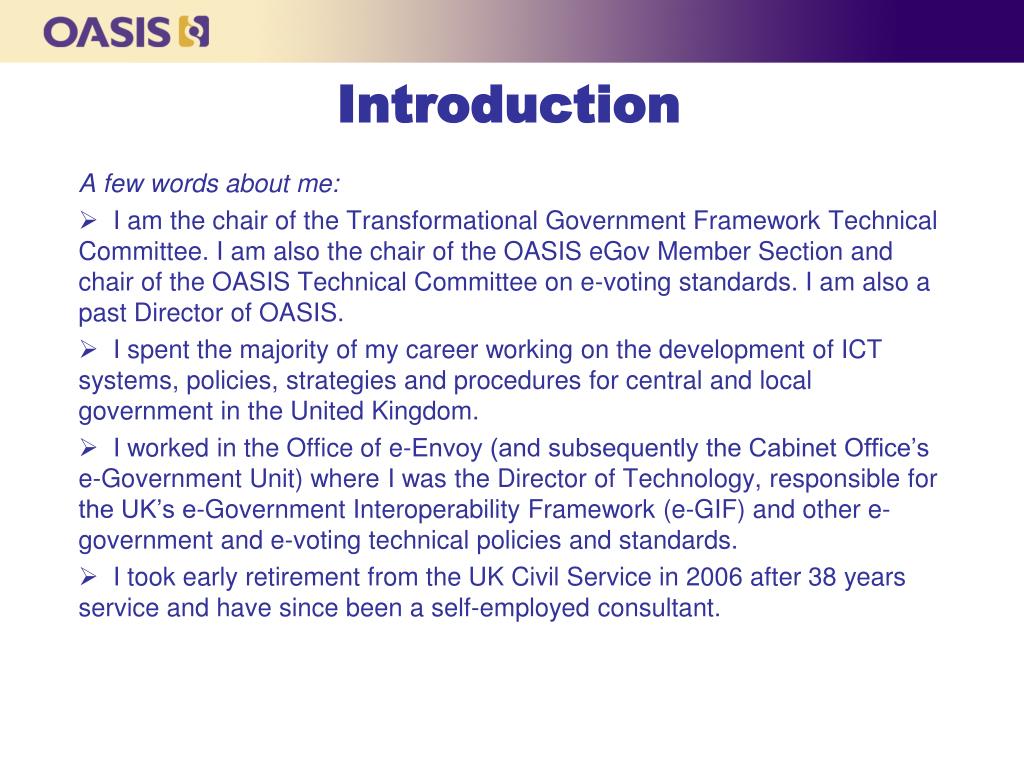 OASIS

Introduction

A few words about me:

➢ I am the chair of the Transformational Government Framework Technical Committee. I am also the chair of the OASIS eGov Member Section and chair of the OASIS Technical Committee on e-voting standards. I am also a past Director of OASIS.

➢ I spent the majority of my career working on the development of ICT systems, policies, strategies and procedures for central and local government in the United Kingdom.

➢ I worked in the Office of e-Envoy (and subsequently the Cabinet Office's e-Government Unit) where I was the Director of Technology, responsible for the UK's e-Government Interoperability Framework (e-GIF) and other e-government and e-voting technical policies and standards.

➢ I took early retirement from the UK Civil Service in 2006 after 38 years service and have since been a self-employed consultant.